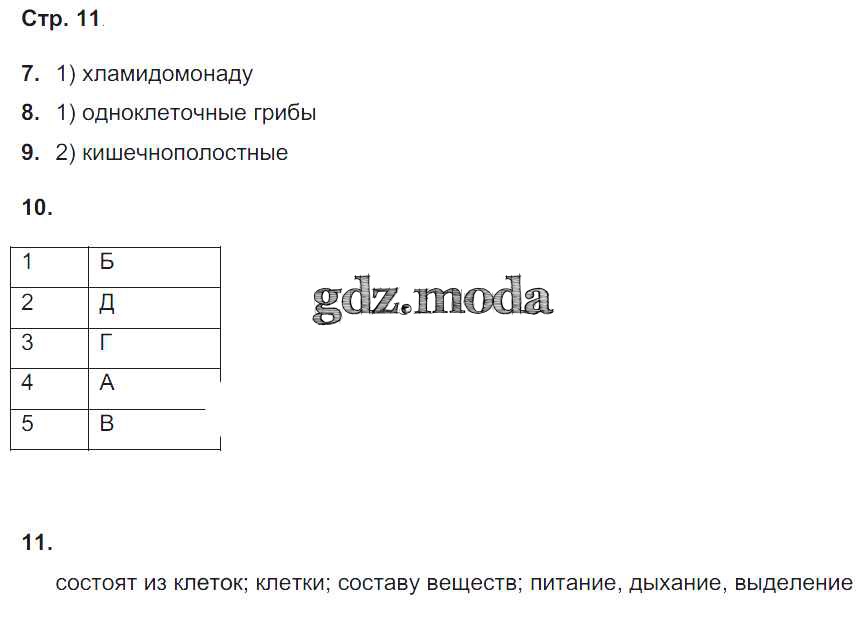 Стр. 11.

7. 1) хламидомонаду

8. 1) одноклеточные грибы

9. 2) кишечнополостные

10.

| 1 | Б |
|---|---|
| 2 | Д |
| 3 | Г |
| 4 | А |
| 5 | В |

11.

состоят из клеток; клетки; составу веществ; питание, дыхание, выделение

gdz.moda